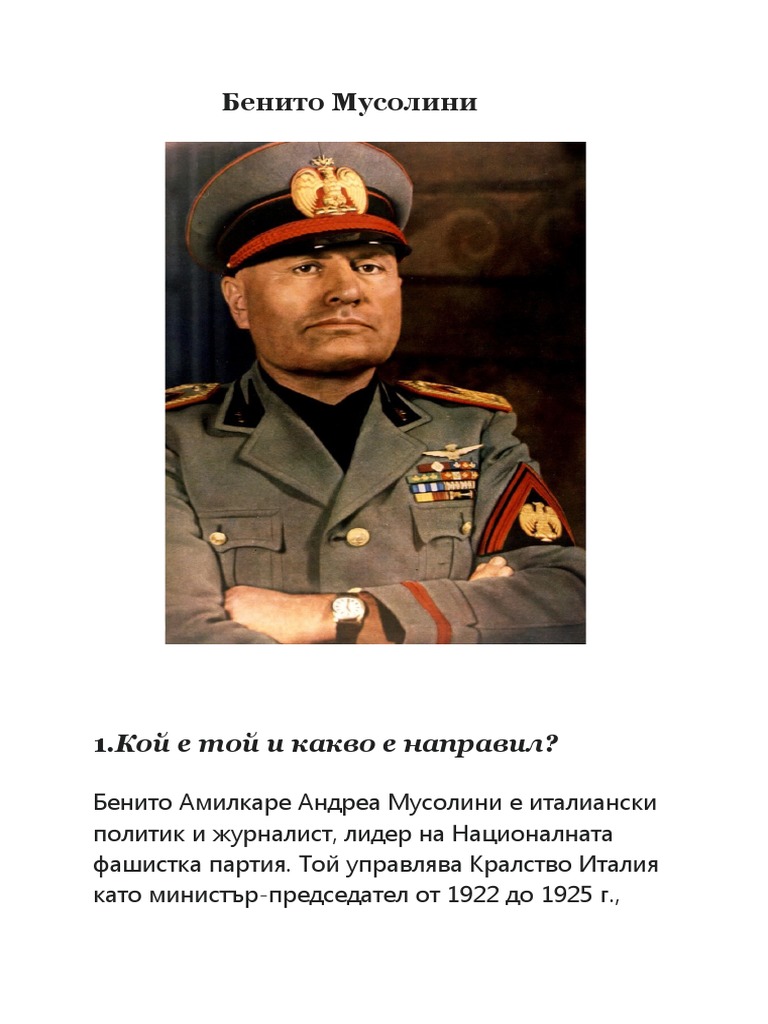 Бенито Мусолини

1.Кой е той и какво е направил?

Бенито Амилкаре Андреа Мусолини е италиански политик и журналист, лидер на Националната фашистка партия. Той управлява Кралство Италия като министър-председател от 1922 до 1925 г.,